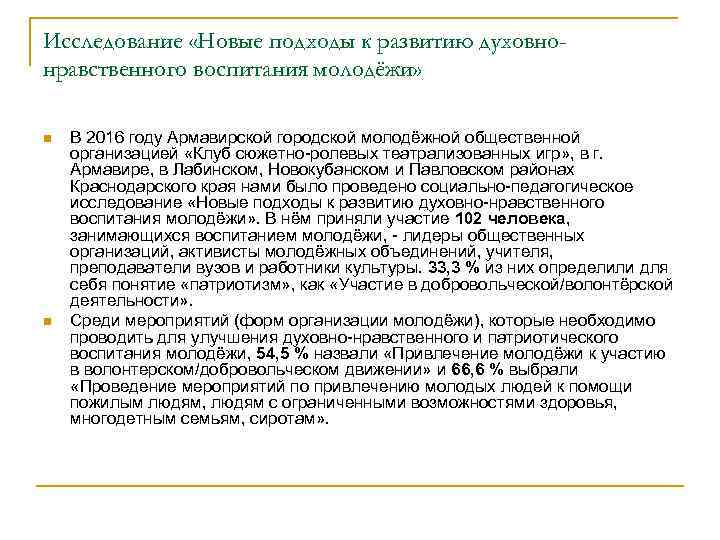 Исследование «Новые подходы к развитию духовно-нравственного воспитания молодёжи»

В 2016 году Армавирской городской молодёжной общественной организацией «Клуб сюжетно-ролевых театрализованных игр», в г. Армавире, в Лабинском, Новокубанском и Павловском районах Краснодарского края нами было проведено социально-педагогическое исследование «Новые подходы к развитию духовно-нравственного воспитания молодёжи». В нём приняли участие 102 человека, занимающихся воспитанием молодёжи, - лидеры общественных организаций, активисты молодёжных объединений, учителя, преподаватели вузов и работники культуры. 33,3 % из них определили для себя понятие «патриотизм», как «Участие в добровольческой/волонтёрской деятельности».

Среди мероприятий (форм организации молодёжи), которые необходимо проводить для улучшения духовно-нравственного и патриотического воспитания молодёжи, 54,5 % назвали «Привлечение молодёжи к участию в волонтерском/добровольческом движении» и 66,6 % выбрали «Проведение мероприятий по привлечению молодых людей к помощи пожилым людям, людям с ограниченными возможностями здоровья, многодетным семьям, сиротам».